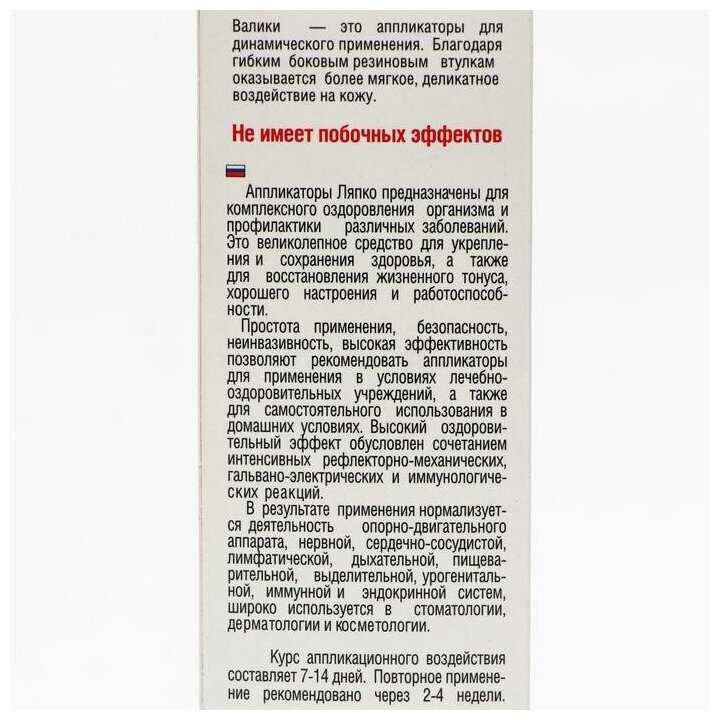 Валики — это аппликаторы для динамического применения. Благодаря гибким боковым резиновым втулкам оказывается более мягкое, деликатное воздействие на кожу.

Не имеет побочных эффектов

Аппликаторы Ляпко предназначены для комплексного оздоровления организма и профилактики различных заболеваний. Это великолепное средство для укрепления и сохранения здоровья, а также для восстановления жизненного тонуса, хорошего настроения и работоспособности.

Простота применения, безопасность, неинвазивность, высокая эффективность позволяют рекомендовать аппликаторы для применения в условиях лечебно-оздоровительных учреждений, а также для самостоятельного использования в домашних условиях. Высокий оздоровительный эффект обусловлен сочетанием интенсивных рефлекторно-механических, гальвано-электрических и иммунологических реакций.

В результате применения нормализуется деятельность опорно-двигательного аппарата, нервной, сердечно-сосудистой, лимфатической, дыхательной, пищеварительной, выделительной, урогенитальной, иммунной и эндокринной систем, широко используется в стоматологии, дерматологии и косметологии.

Курс аппликационного воздействия составляет 7-14 дней. Повторное применение рекомендовано через 2-4 недели.